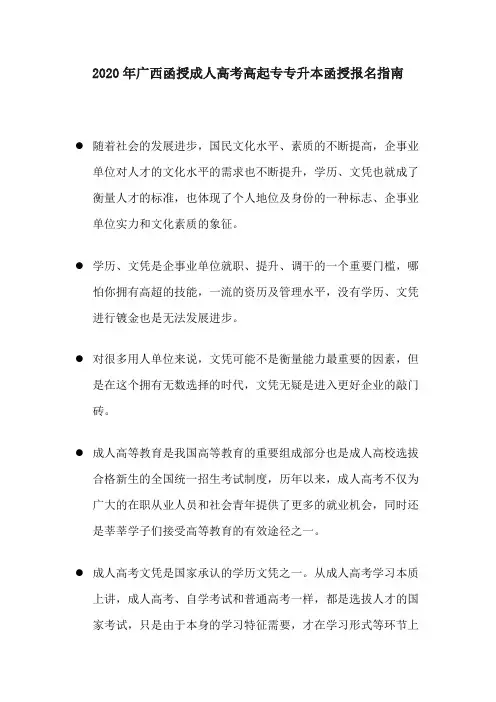 2020 年广西函授成人高考高起专专升本函授报名指南

● 随着社会的发展进步，国民文化水平、素质的不断提高，企事业单位对人才的文化水平的需求也不断提升，学历、文凭也就成了衡量人才的标准，也体现了个人地位及身份的一种标志、企事业单位实力和文化素质的象征。

● 学历、文凭是企事业单位就职、提升、调干的一个重要门槛，哪怕你拥有高超的技能，一流的资历及管理水平，没有学历、文凭进行镀金也是无法发展进步。

● 对很多用人单位来说，文凭可能不是衡量能力最重要的因素，但是在这个拥有无数选择的时代，文凭无疑是进入更好企业的敲门砖。

● 成人高等教育是我国高等教育的重要组成部分也是成人高校选拔合格新生的全国统一招生考试制度，历年以来，成人高考不仅为广大的在职从业人员和社会青年提供了更多的就业机会，同时还是莘莘学子们接受高等教育的有效途径之一。

● 成人高考文凭是国家承认的学历文凭之一。从成人高考学习本质上讲，成人高考、自学考试和普通高考一样，都是选拔人才的国家考试，只是由于本身的学习特征需要，才在学习形式等环节上